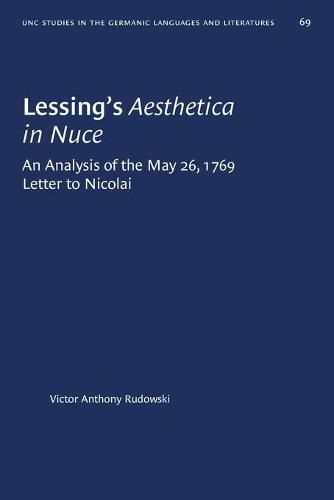 UNC STUDIES IN THE GERMANIC LANGUAGES AND LITERATURES 69

Lessing's Aesthetica in Nuce

An Analysis of the May 26, 1769 Letter to Nicolai

Victor Anthony Rudowski